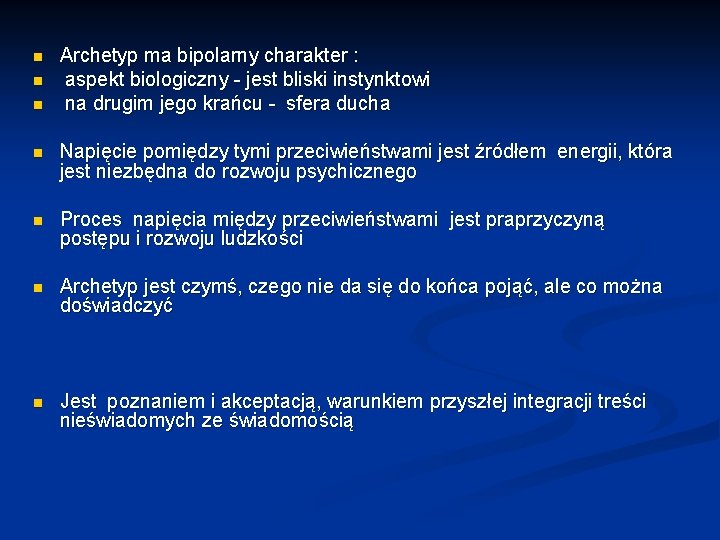 - Archetyp ma bipolarny charakter :
- aspekt biologiczny - jest bliski instynktowi
- na drugim jego krańcu - sfera ducha

- Napięcie pomiędzy tymi przeciwieństwami jest źródłem energii, która jest niezbędna do rozwoju psychicznego

- Proces napięcia między przeciwieństwami jest praprzyczyną postępu i rozwoju ludzkości

- Archetyp jest czymś, czego nie da się do końca pojąć, ale co można doświadczyć

- Jest poznaniem i akceptacją, warunkiem przyszłej integracji treści nieświadomych ze świadomością